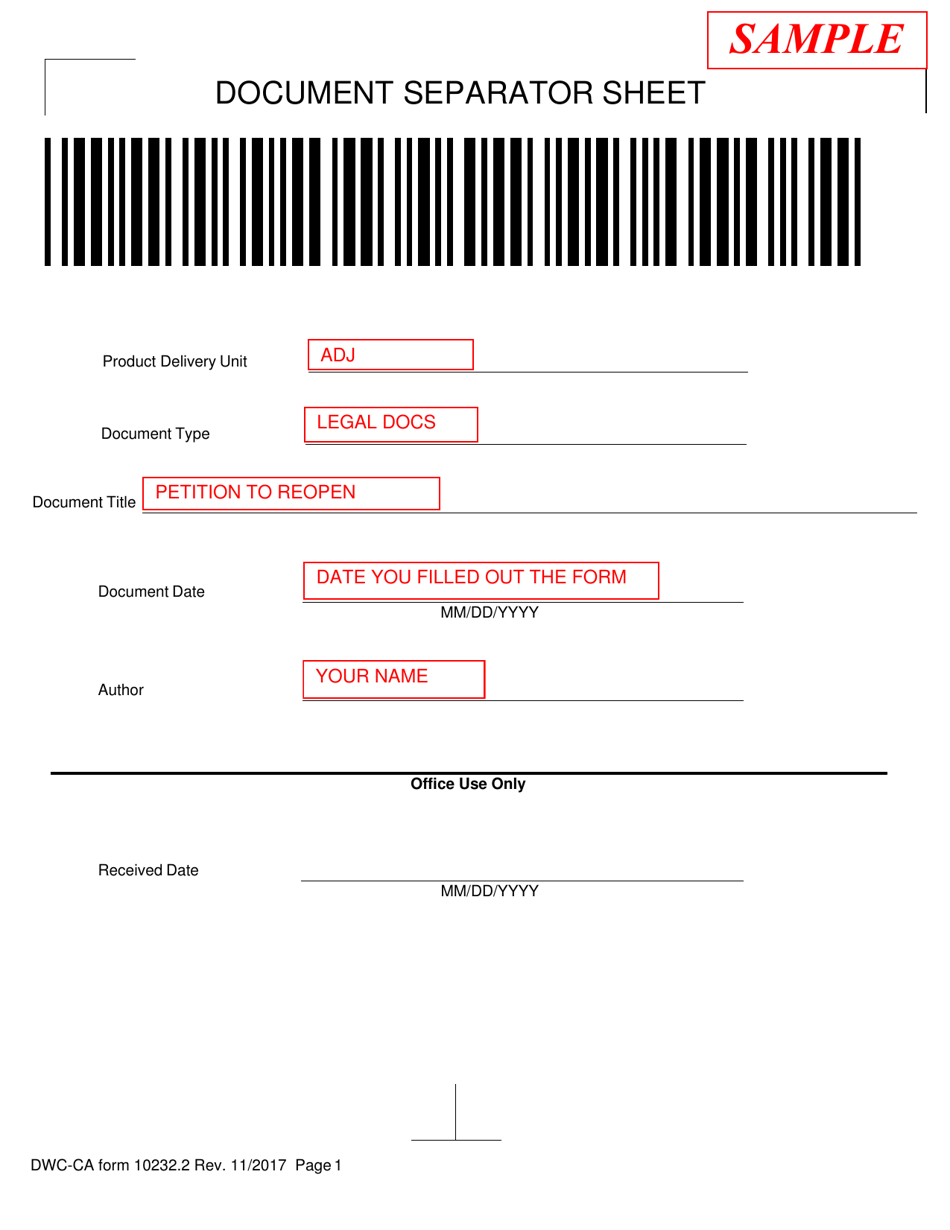 SAMPLE

DOCUMENT SEPARATOR SHEET

Product Delivery Unit ADJ

Document Type LEGAL DOCS

Document Title PETITION TO REOPEN

Document Date DATE YOU FILLED OUT THE FORM
MM/DD/YYYY

Author YOUR NAME

Office Use Only

Received Date
MM/DD/YYYY

DWC-CA form 10232.2 Rev. 11/2017 Page 1